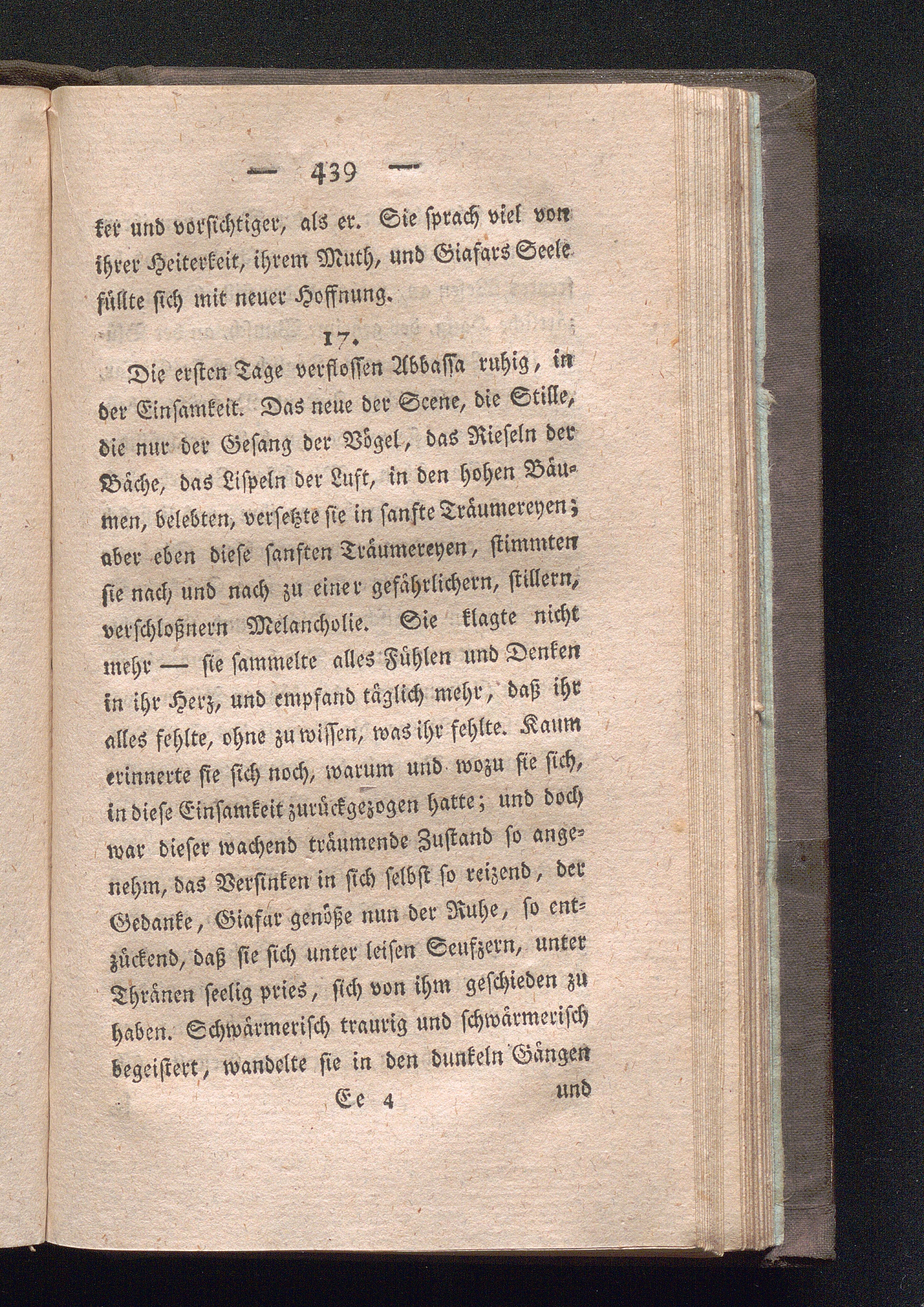 — 439 —

ker und vorsichtiger, als er. Sie sprach viel von ihrer Heiterkeit, ihrem Muth, und Giafars Seele füllte sich mit neuer Hoffnung.

17.

Die ersten Tage verflossen Abbassa ruhig, in der Einsamkeit. Das neue der Scene, die Stille, die nur der Gesang der Vögel, das Rieseln der Bäche, das Lispeln der Luft, in den hohen Bäumen, belebten, versetzte sie in sanfte Träumereyen; aber eben diese sanften Träumereyen, stimmten sie nach und nach zu einer gefährlichern, stillern, verschloßnern Melancholie. Sie klagte nicht mehr — sie sammelte alles Fühlen und Denken in ihr Herz, und empfand täglich mehr, daß ihr alles fehlte, ohne zu wissen, was ihr fehlte. Kaum erinnerte sie sich noch, warum und wozu sie sich, in diese Einsamkeit zurückgezogen hatte; und doch war dieser wachend träumende Zustand so angenehm, das Versinken in sich selbst so reizend, der Gedanke, Giafar genöße nun der Ruhe, so entzückend, daß sie sich unter leisen Seufzern, unter Thränen seelig pries, sich von ihm geschieden zu haben. Schwärmerisch traurig und schwärmerisch begeistert, wandelte sie in den dunkeln Gängen

Ee 4 und